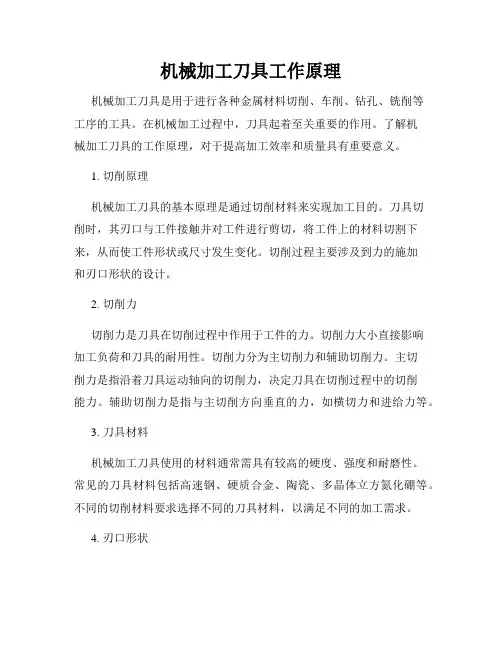 机械加工刀具工作原理

机械加工刀具是用于进行各种金属材料切削、车削、钻孔、铣削等工序的工具。在机械加工过程中，刀具起着至关重要的作用。了解机械加工刀具的工作原理，对于提高加工效率和质量具有重要意义。

1. 切削原理

机械加工刀具的基本原理是通过切削材料来实现加工目的。刀具切削时，其刃口与工件接触并对工件进行剪切，将工件上的材料切割下来，从而使工件形状或尺寸发生变化。切削过程主要涉及到力的施加和刃口形状的设计。

2. 切削力

切削力是刀具在切削过程中作用于工件的力。切削力大小直接影响加工负荷和刀具的耐用性。切削力分为主切削力和辅助切削力。主切削力是指沿着刀具运动轴向的切削力，决定刀具在切削过程中的切削能力。辅助切削力是指与主切削方向垂直的力，如横切力和进给力等。

3. 刀具材料

机械加工刀具使用的材料通常需具有较高的硬度、强度和耐磨性。常见的刀具材料包括高速钢、硬质合金、陶瓷、多晶体立方氮化硼等。不同的切削材料要求选择不同的刀具材料，以满足不同的加工需求。

4. 刃口形状